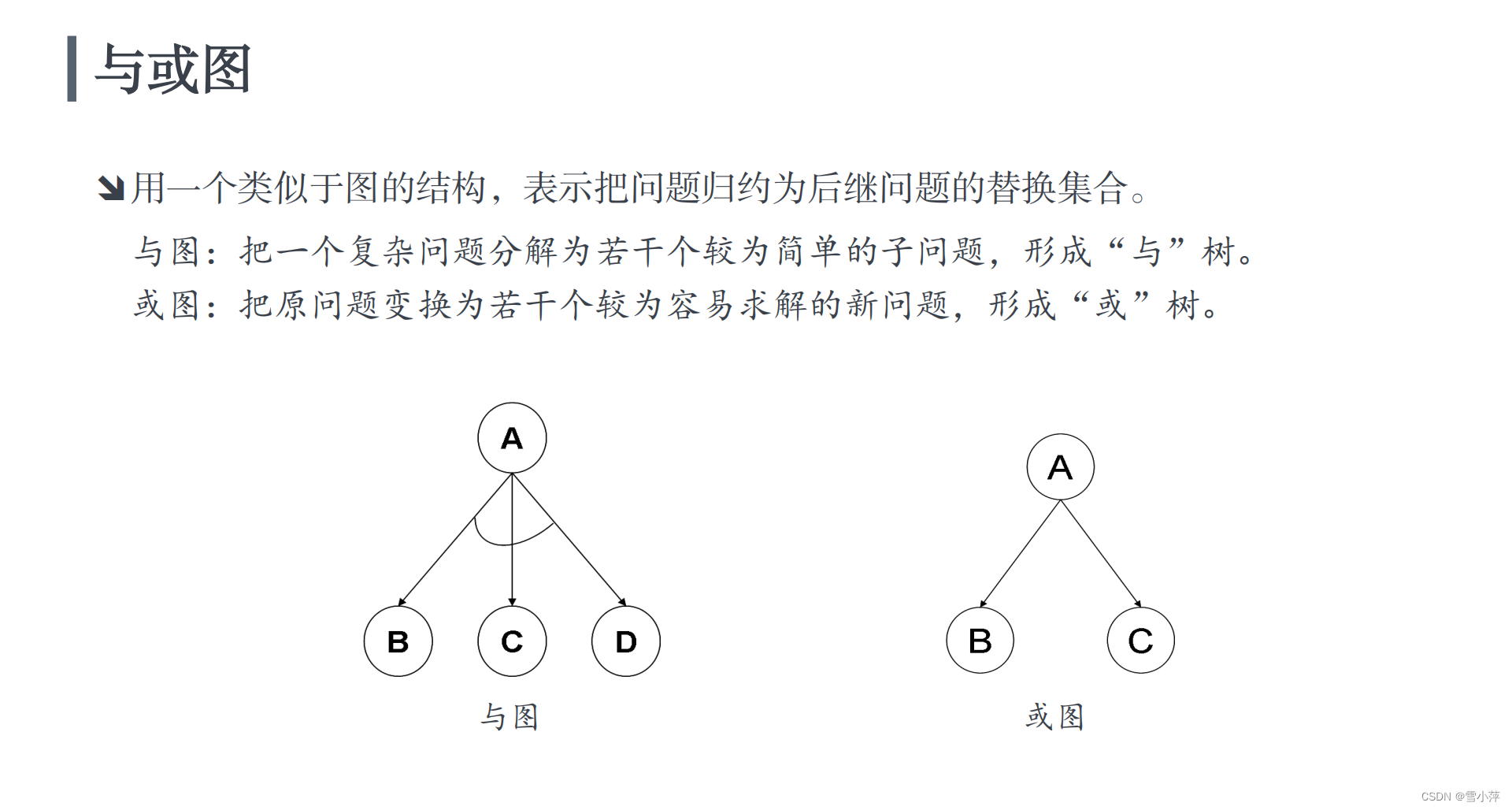 与或图

用一个类似于图的结构，表示把问题归约为后继问题的替换集合。

与图：把一个复杂问题分解为若干个较为简单的子问题，形成“与”树。

或图：把原问题变换为若干个较为容易求解的新问题，形成“或”树。

A

B C D

与图

A

B C

或图

CSDN @雪小萍